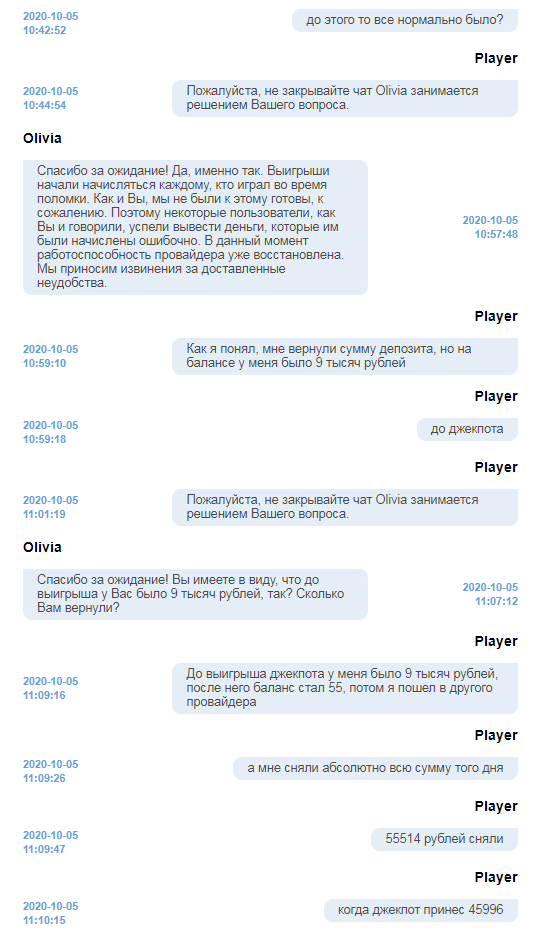 2020-10-05
10:42:52

до этого то все нормально было?

Player

2020-10-05
10:44:54

Пожалуйста, не закрывайте чат Olivia занимается решением Вашего вопроса.

Olivia

Спасибо за ожидание! Да, именно так. Выигрыши начали начисляться каждому, кто играл во время поломки. Как и Вы, мы не были к этому готовы, к сожалению. Поэтому некоторые пользователи, как Вы и говорили, успели вывести деньги, которые им были начислены ошибочно. В данный момент работоспособность провайдера уже восстановлена. Мы приносим извинения за доставленные неудобства.

2020-10-05
10:57:48

Player

2020-10-05
10:59:10

Как я понял, мне вернули сумму депозита, но на балансе у меня было 9 тысяч рублей

Player

2020-10-05
10:59:18

до джекпота

Player

2020-10-05
11:01:19

Пожалуйста, не закрывайте чат Olivia занимается решением Вашего вопроса.

Olivia

Спасибо за ожидание! Вы имеете в виду, что до выигрыша у Вас было 9 тысяч рублей, так? Сколько Вам вернули?

2020-10-05
11:07:12

Player

2020-10-05
11:09:16

До выигрыша джекпота у меня было 9 тысяч рублей, после него баланс стал 55, потом я пошел в другого провайдера

Player

2020-10-05
11:09:26

а мне сняли абсолютно всю сумму того дня

Player

2020-10-05
11:09:47

55514 рублей сняли

Player

2020-10-05
11:10:15

когда джекпот принес 45996